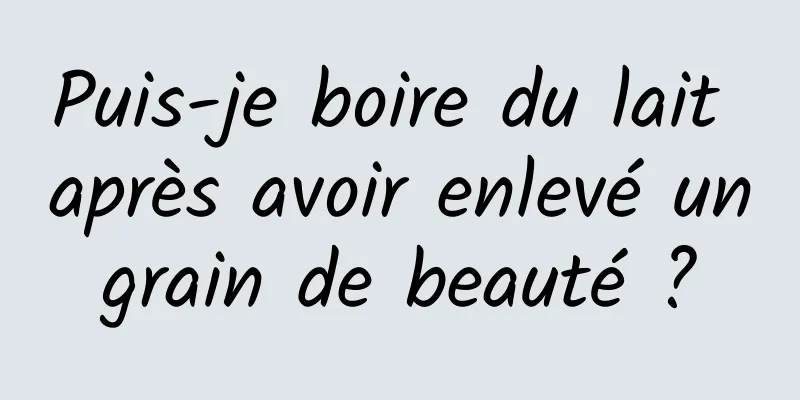 Puis-je boire du lait après avoir enlevé un grain de beauté ?